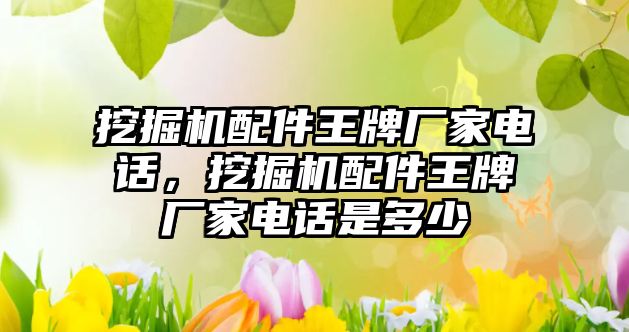 挖掘机配件王牌厂家电话，挖掘机配件王牌厂家电话是多少